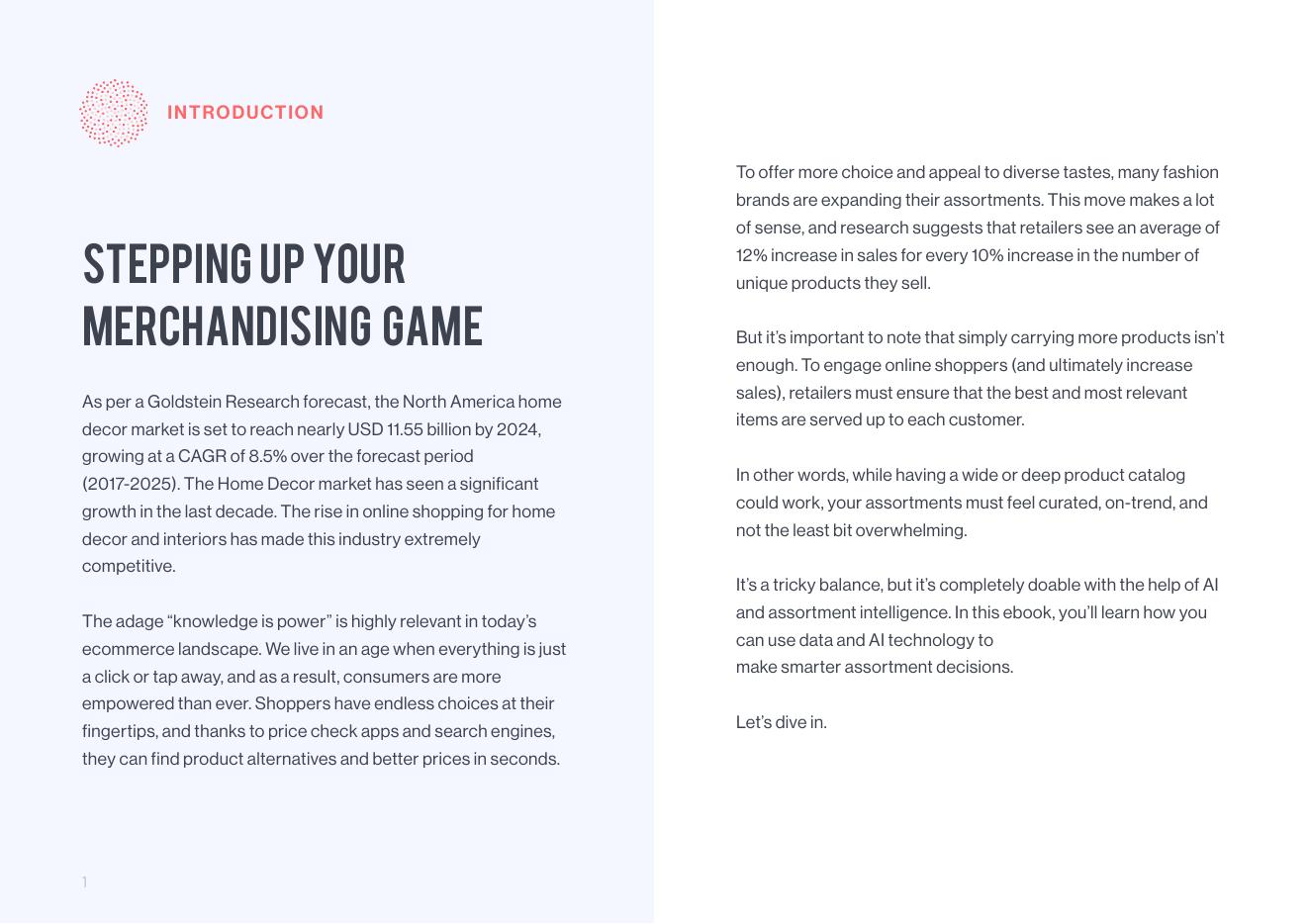 INTRODUCTION

STEPPING UP YOUR MERCHANDISING GAME

As per a Goldstein Research forecast, the North America home decor market is set to reach nearly USD 11.55 billion by 2024, growing at a CAGR of 8.5% over the forecast period (2017-2025). The Home Decor market has seen a significant growth in the last decade. The rise in online shopping for home decor and interiors has made this industry extremely competitive.

The adage “knowledge is power” is highly relevant in today’s ecommerce landscape. We live in an age when everything is just a click or tap away, and as a result, consumers are more empowered than ever. Shoppers have endless choices at their fingertips, and thanks to price check apps and search engines, they can find product alternatives and better prices in seconds.

1

To offer more choice and appeal to diverse tastes, many fashion brands are expanding their assortments. This move makes a lot of sense, and research suggests that retailers see an average of 12% increase in sales for every 10% increase in the number of unique products they sell.

But it’s important to note that simply carrying more products isn’t enough. To engage online shoppers (and ultimately increase sales), retailers must ensure that the best and most relevant items are served up to each customer.

In other words, while having a wide or deep product catalog could work, your assortments must feel curated, on-trend, and not the least bit overwhelming.

It’s a tricky balance, but it’s completely doable with the help of AI and assortment intelligence. In this ebook, you’ll learn how you can use data and AI technology to
make smarter assortment decisions.

Let’s dive in.